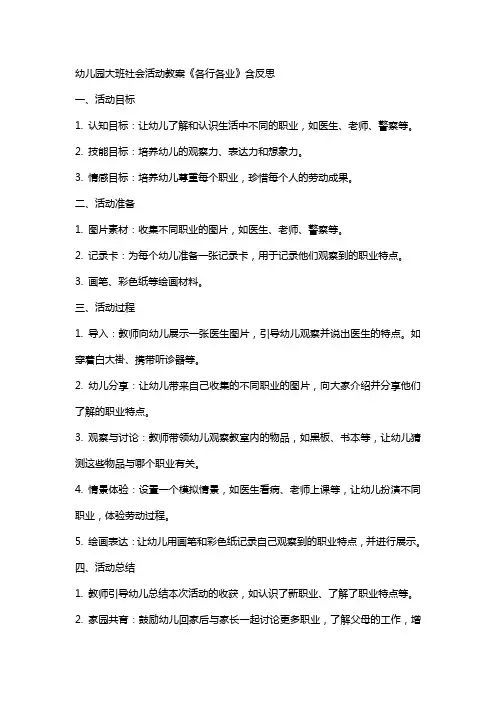 幼儿园大班社会活动教案《各行各业》含反思

一、活动目标

1. 认知目标：让幼儿了解和认识生活中不同的职业，如医生、老师、警察等。

2. 技能目标：培养幼儿的观察力、表达力和想象力。

3. 情感目标：培养幼儿尊重每个职业，珍惜每个人的劳动成果。

二、活动准备

1. 图片素材：收集不同职业的图片，如医生、老师、警察等。

2. 记录卡：为每个幼儿准备一张记录卡，用于记录他们观察到的职业特点。

3. 画笔、彩色纸等绘画材料。

三、活动过程

1. 导入：教师向幼儿展示一张医生图片，引导幼儿观察并说出医生的特点。如穿着白大褂、携带听诊器等。

2. 幼儿分享：让幼儿带来自己收集的不同职业的图片，向大家介绍并分享他们了解的职业特点。

3. 观察与讨论：教师带领幼儿观察教室内的物品，如黑板、书本等，让幼儿猜测这些物品与哪个职业有关。

4. 情景体验：设置一个模拟情景，如医生看病、老师上课等，让幼儿扮演不同职业，体验劳动过程。

5. 绘画表达：让幼儿用画笔和彩色纸记录自己观察到的职业特点，并进行展示。

四、活动总结

1. 教师引导幼儿总结本次活动的收获，如认识了新职业、了解了职业特点等。

2. 家园共育：鼓励幼儿回家后与家长一起讨论更多职业，了解父母的工作，增